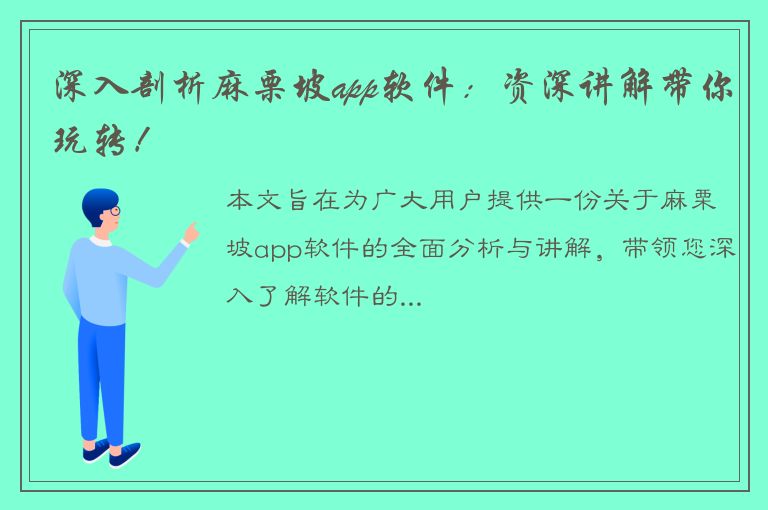 深入剖析麻栗坡app软件：资深讲解带你玩转！

本文旨在为广大用户提供一份关于麻栗坡app软件的全面分析与讲解，带领您深入了解软件的...